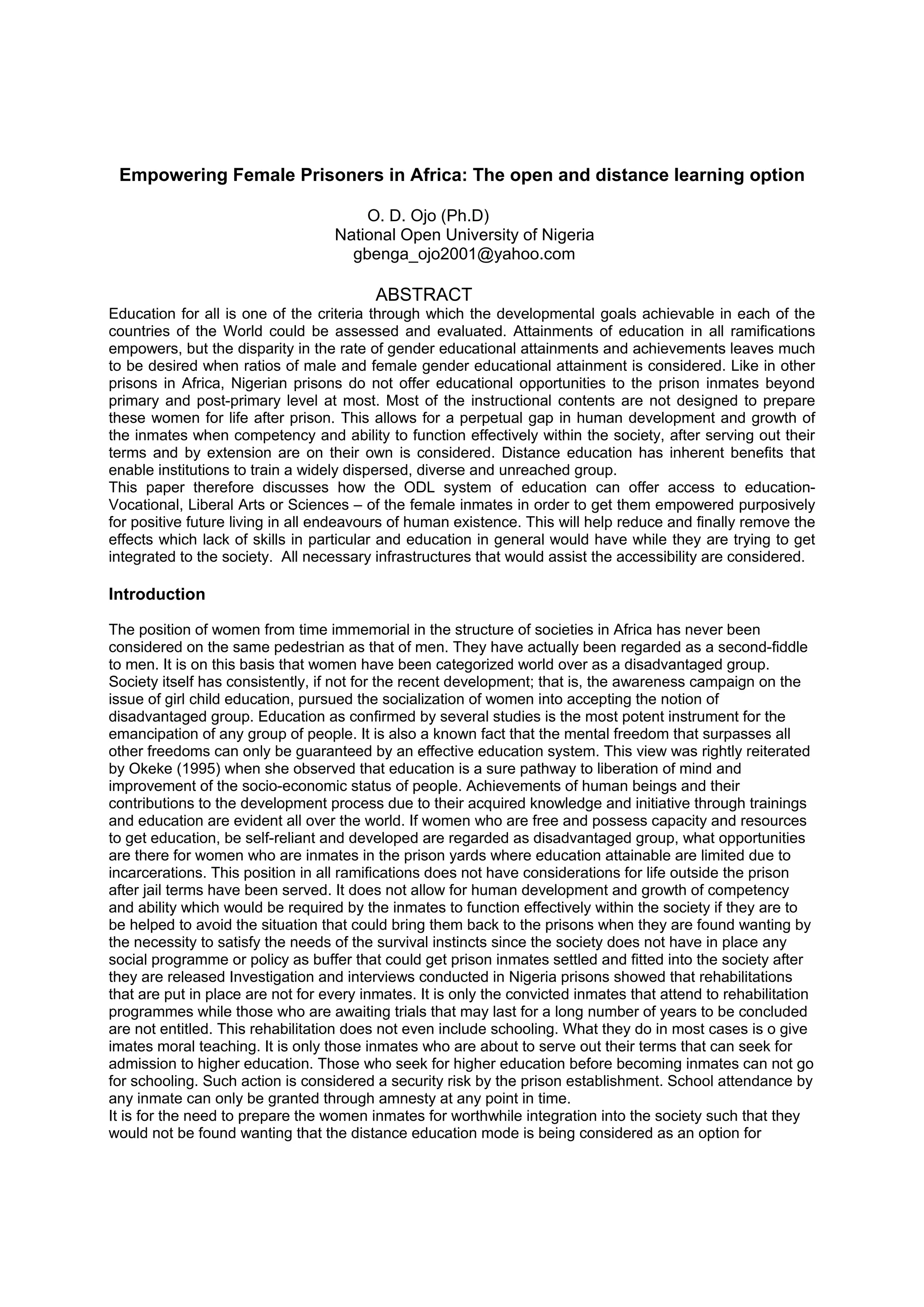 Empowering Female Prisoners in Africa: The open and distance learning option

O. D. Ojo (Ph.D)
National Open University of Nigeria
gbenga_ojo2001@yahoo.com

ABSTRACT

Education for all is one of the criteria through which the developmental goals achievable in each of the countries of the World could be assessed and evaluated. Attainments of education in all ramifications empowers, but the disparity in the rate of gender educational attainments and achievements leaves much to be desired when ratios of male and female gender educational attainment is considered. Like in other prisons in Africa, Nigerian prisons do not offer educational opportunities to the prison inmates beyond primary and post-primary level at most. Most of the instructional contents are not designed to prepare these women for life after prison. This allows for a perpetual gap in human development and growth of the inmates when competency and ability to function effectively within the society, after serving out their terms and by extension are on their own is considered. Distance education has inherent benefits that enable institutions to train a widely dispersed, diverse and unreached group.
This paper therefore discusses how the ODL system of education can offer access to education- Vocational, Liberal Arts or Sciences – of the female inmates in order to get them empowered purposively for positive future living in all endeavours of human existence. This will help reduce and finally remove the effects which lack of skills in particular and education in general would have while they are trying to get integrated to the society. All necessary infrastructures that would assist the accessibility are considered.

Introduction

The position of women from time immemorial in the structure of societies in Africa has never been considered on the same pedestrian as that of men. They have actually been regarded as a second-fiddle to men. It is on this basis that women have been categorized world over as a disadvantaged group. Society itself has consistently, if not for the recent development; that is, the awareness campaign on the issue of girl child education, pursued the socialization of women into accepting the notion of disadvantaged group. Education as confirmed by several studies is the most potent instrument for the emancipation of any group of people. It is also a known fact that the mental freedom that surpasses all other freedoms can only be guaranteed by an effective education system. This view was rightly reiterated by Okeke (1995) when she observed that education is a sure pathway to liberation of mind and improvement of the socio-economic status of people. Achievements of human beings and their contributions to the development process due to their acquired knowledge and initiative through trainings and education are evident all over the world. If women who are free and possess capacity and resources to get education, be self-reliant and developed are regarded as disadvantaged group, what opportunities are there for women who are inmates in the prison yards where education attainable are limited due to incarcerations. This position in all ramifications does not have considerations for life outside the prison after jail terms have been served. It does not allow for human development and growth of competency and ability which would be required by the inmates to function effectively within the society if they are to be helped to avoid the situation that could bring them back to the prisons when they are found wanting by the necessity to satisfy the needs of the survival instincts since the society does not have in place any social programme or policy as buffer that could get prison inmates settled and fitted into the society after they are released Investigation and interviews conducted in Nigeria prisons showed that rehabilitations that are put in place are not for every inmates. It is only the convicted inmates that attend to rehabilitation programmes while those who are awaiting trials that may last for a long number of years to be concluded are not entitled. This rehabilitation does not even include schooling. What they do in most cases is o give imates moral teaching. It is only those inmates who are about to serve out their terms that can seek for admission to higher education. Those who seek for higher education before becoming inmates can not go for schooling. Such action is considered a security risk by the prison establishment. School attendance by any inmate can only be granted through amnesty at any point in time.
It is for the need to prepare the women inmates for worthwhile integration into the society such that they would not be found wanting that the distance education mode is being considered as an option for